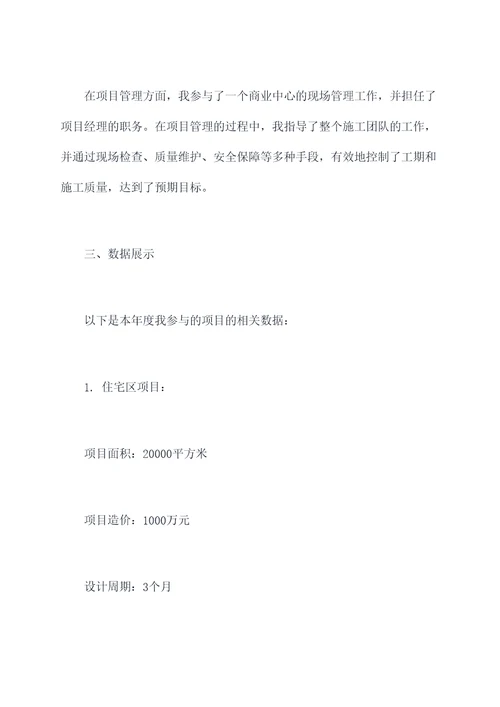 在项目管理方面，我参与了一个商业中心的现场管理工作，并担任了项目经理的职务。在项目管理的过程中，我指导了整个施工团队的工作，并通过现场检查、质量维护、安全保障等多种手段，有效地控制了工期和施工质量，达到了预期目标。

三、数据展示

以下是本年度我参与的项目的相关数据：

1. 住宅区项目：

项目面积：20000平方米

项目造价：1000万元

设计周期：3个月